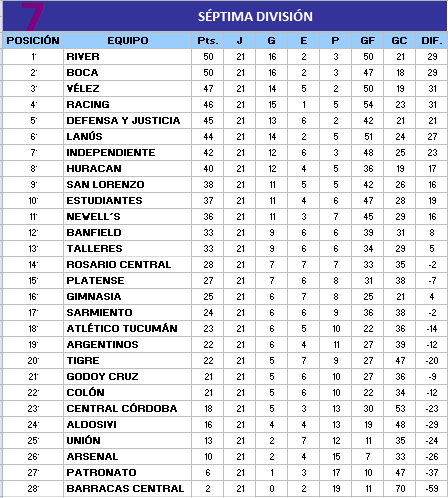 7

SÉPTIMA DIVISIÓN

| POSICIÓN | EQUIPO | Pts. | J | G | E | P | GF | GC | DIF. |
|---|---|---|---|---|---|---|---|---|---|
| 1° | RIVER | 50 | 21 | 16 | 2 | 3 | 50 | 21 | 29 |
| 2° | BOCA | 50 | 21 | 16 | 2 | 3 | 47 | 18 | 29 |
| 3° | VÉLEZ | 47 | 21 | 14 | 5 | 2 | 50 | 19 | 31 |
| 4° | RACING | 46 | 21 | 15 | 1 | 5 | 54 | 23 | 31 |
| 5° | DEFENSA Y JUSTICIA | 45 | 21 | 13 | 6 | 2 | 42 | 21 | 21 |
| 6° | LANÚS | 44 | 21 | 14 | 2 | 5 | 51 | 24 | 27 |
| 7° | INDEPENDIENTE | 42 | 21 | 12 | 6 | 3 | 48 | 25 | 23 |
| 8° | HURACAN | 40 | 21 | 12 | 4 | 5 | 36 | 19 | 17 |
| 9° | SAN LORENZO | 38 | 21 | 11 | 5 | 5 | 42 | 26 | 16 |
| 10° | ESTUDIANTES | 37 | 21 | 11 | 4 | 6 | 47 | 28 | 19 |
| 11° | NEWELL´S | 36 | 21 | 11 | 3 | 7 | 45 | 29 | 16 |
| 12° | BANFIELD | 33 | 21 | 9 | 6 | 6 | 39 | 31 | 8 |
| 13° | TALLERES | 33 | 21 | 9 | 6 | 6 | 34 | 29 | 5 |
| 14° | ROSARIO CENTRAL | 28 | 21 | 7 | 7 | 7 | 33 | 35 | -2 |
| 15° | PLATENSE | 27 | 21 | 7 | 6 | 8 | 31 | 38 | -7 |
| 16° | GIMNASIA | 25 | 21 | 6 | 7 | 8 | 25 | 21 | 4 |
| 17° | SARMIENTO | 24 | 21 | 6 | 6 | 9 | 36 | 38 | -2 |
| 18° | ATLÉTICO TUCUMÁN | 23 | 21 | 6 | 5 | 10 | 22 | 36 | -14 |
| 19° | ARGENTINOS | 22 | 21 | 6 | 4 | 11 | 27 | 39 | -12 |
| 20° | TIGRE | 22 | 21 | 5 | 7 | 9 | 27 | 47 | -20 |
| 21° | GODOY CRUZ | 21 | 21 | 5 | 6 | 10 | 27 | 36 | -9 |
| 22° | COLÓN | 21 | 21 | 5 | 6 | 10 | 22 | 34 | -12 |
| 23° | CENTRAL CÓRDOBA | 18 | 21 | 5 | 3 | 13 | 30 | 53 | -23 |
| 24° | ALDOSIVI | 16 | 21 | 4 | 4 | 13 | 19 | 48 | -29 |
| 25° | UNIÓN | 13 | 21 | 2 | 7 | 12 | 11 | 35 | -24 |
| 26° | ARSENAL | 10 | 21 | 2 | 4 | 15 | 7 | 33 | -26 |
| 27° | PATRONATO | 6 | 21 | 1 | 3 | 17 | 10 | 47 | -37 |
| 28° | BARRACAS CENTRAL | 2 | 21 | 0 | 2 | 19 | 11 | 70 | -59 |